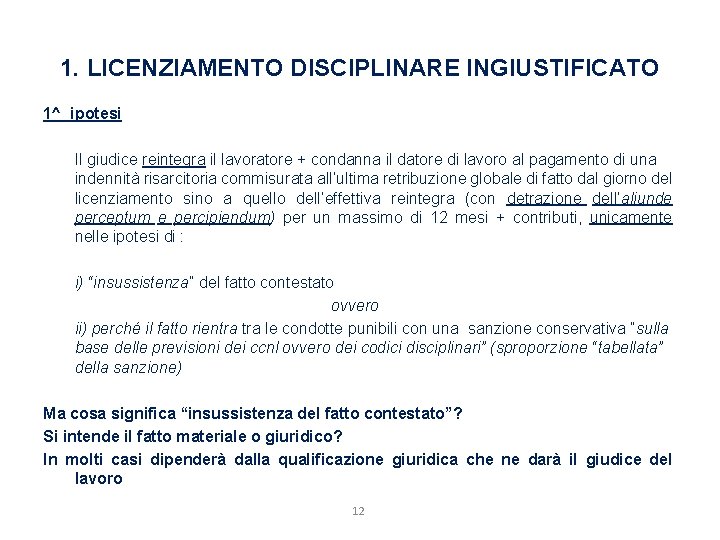 1. LICENZIAMENTO DISCIPLINARE INGIUSTIFICATO

1^ ipotesi

Il giudice reintegra il lavoratore + condanna il datore di lavoro al pagamento di una indennità risarcitoria commisurata all'ultima retribuzione globale di fatto dal giorno del licenziamento sino a quello dell'effettiva reintegra (con detrazione dell'aliunde perceptum e percipiendum) per un massimo di 12 mesi + contributi, unicamente nelle ipotesi di :

i) "insussistenza" del fatto contestato

ovvero

ii) perché il fatto rientra tra le condotte punibili con una sanzione conservativa "sulla base delle previsioni dei ccnl ovvero dei codici disciplinari" (sproporzione "tabellata" della sanzione)

Ma cosa significa "insussistenza del fatto contestato"?
Si intende il fatto materiale o giuridico?
In molti casi dipenderà dalla qualificazione giuridica che ne darà il giudice del lavoro

12